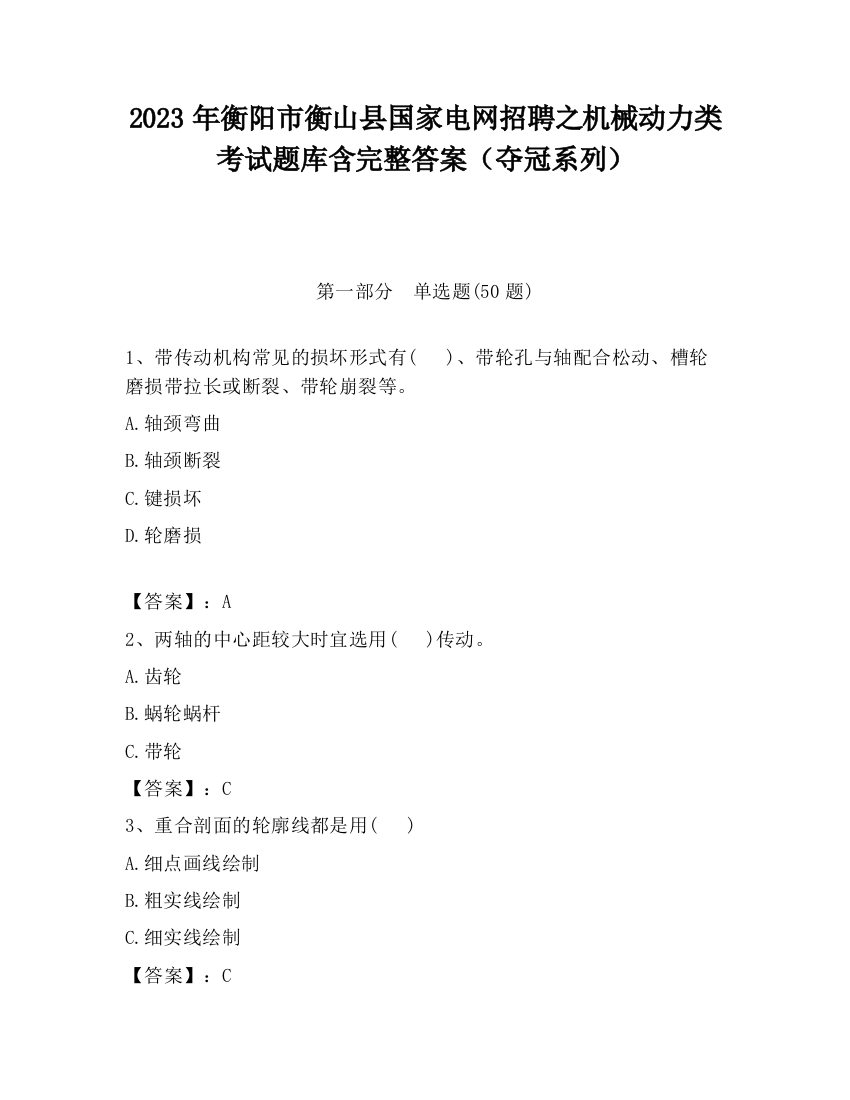 2023 年衡阳市衡山县国家电网招聘之机械动力类考试题库含完整答案（夺冠系列）

第一部分　单选题(50 题)

1、带传动机构常见的损坏形式有(　　)、带轮孔与轴配合松动、槽轮磨损带拉长或断裂、带轮崩裂等。

A.轴颈弯曲

B.轴颈断裂

C.键损坏

D.轮磨损

【答案】：A

2、两轴的中心距较大时宜选用(　　)传动。

A.齿轮

B.蜗轮蜗杆

C.带轮

【答案】：C

3、重合剖面的轮廓线都是用(　　)

A.细点画线绘制

B.粗实线绘制

C.细实线绘制

【答案】：C